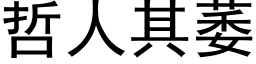 哲人其萎